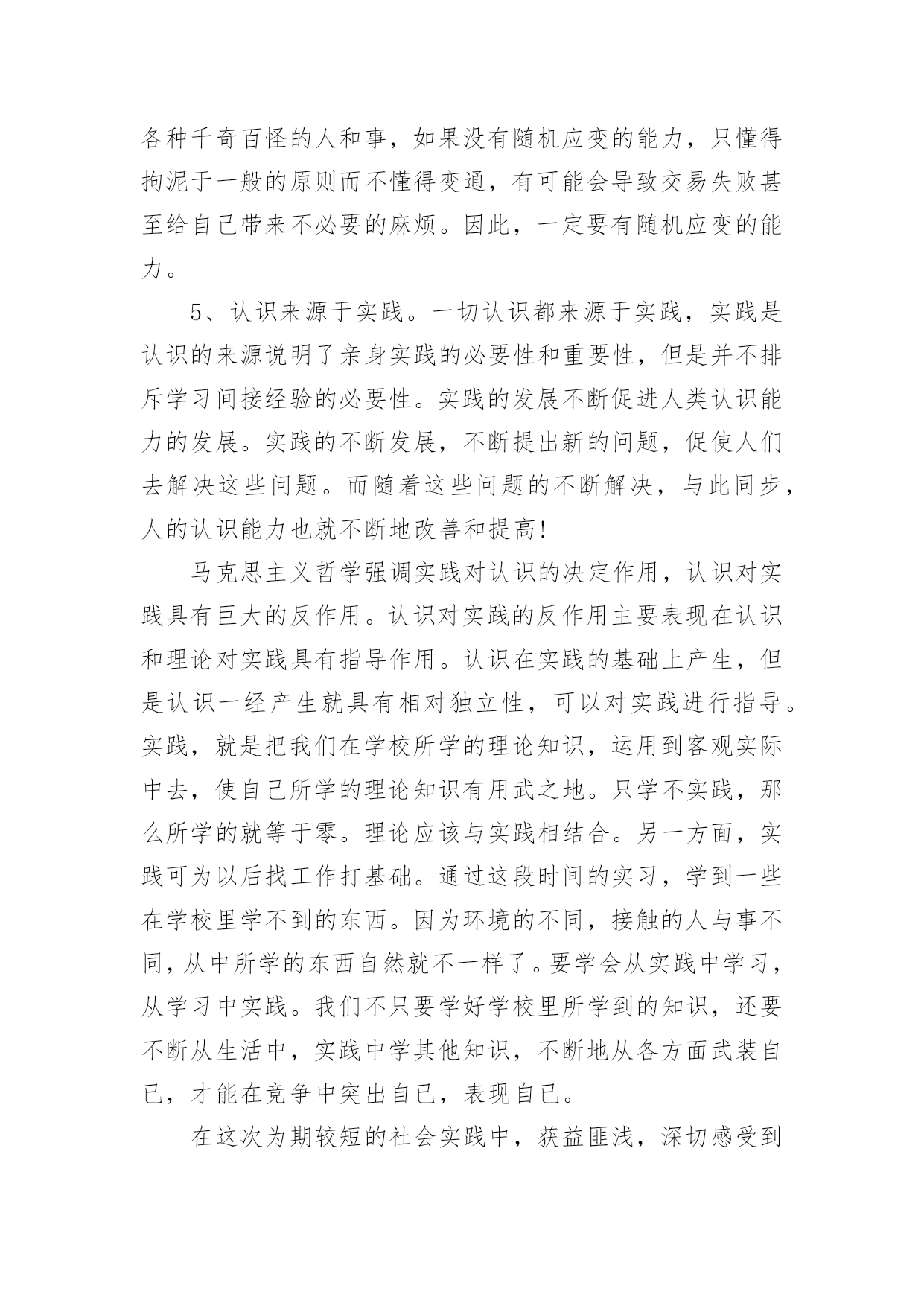 各种千奇百怪的人和事，如果没有随机应变的能力，只懂得拘泥于一般的原则而不懂得变通，有可能会导致交易失败甚至给自己带来不必要的麻烦。因此，一定要有随机应变的能力。

5、认识来源于实践。一切认识都来源于实践，实践是认识的来源说明了亲身实践的必要性和重要性，但是并不排斥学习间接经验的必要性。实践的发展不断促进人类认识能力的发展。实践的不断发展，不断提出新的问题，促使人们去解决这些问题。而随着这些问题的不断解决，与此同步，人的认识能力也就不断地改善和提高!

马克思主义哲学强调实践对认识的决定作用，认识对实践具有巨大的反作用。认识对实践的反作用主要表现在认识和理论对实践具有指导作用。认识在实践的基础上产生，但是认识一经产生就具有相对独立性，可以对实践进行指导。实践，就是把我们在学校所学的理论知识，运用到客观实际中去，使自己所学的理论知识有用武之地。只学不实践，那么所学的就等于零。理论应该与实践相结合。另一方面，实践可为以后找工作打基础。通过这段时间的实习，学到一些在学校里学不到的东西。因为环境的不同，接触的人与事不同，从中所学的东西自然就不一样了。要学会从实践中学习，从学习中实践。我们不只要学好学校里所学到的知识，还要不断从生活中，实践中学其他知识，不断地从各方面武装自已，才能在竞争中突出自已，表现自已。

在这次为期较短的社会实践中，获益匪浅，深切感受到